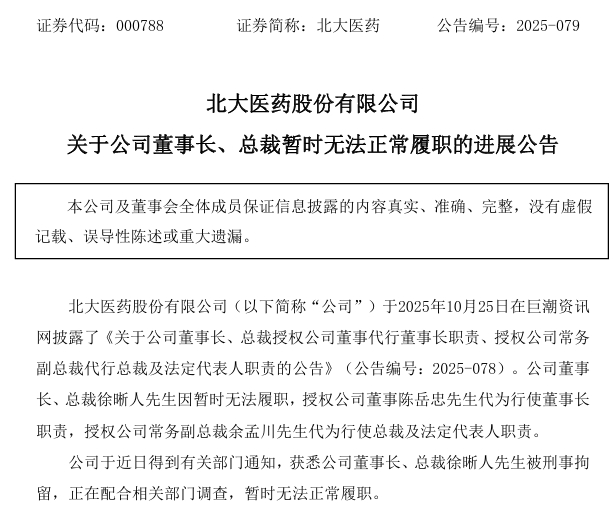 证券代码：000788　　　　证券简称：北大医药　　　　公告编号：2025-079

北大医药股份有限公司

关于公司董事长、总裁暂时无法正常履职的进展公告

本公司及董事会全体成员保证信息披露的内容真实、准确、完整，没有虚假记载、误导性陈述或重大遗漏。

北大医药股份有限公司（以下简称“公司”）于2025年10月25日在巨潮资讯网披露了《关于公司董事长、总裁授权公司董事代行董事长职责、授权公司常务副总裁代行总裁及法定代表人职责的公告》（公告编号：2025-078）。公司董事长、总裁徐晰人先生因暂时无法履职，授权公司董事陈岳忠先生代为行使董事长职责，授权公司常务副总裁余孟川先生代为行使总裁及法定代表人职责。

公司于近日得到有关部门通知，获悉公司董事长、总裁徐晰人先生被刑事拘留，正在配合相关部门调查，暂时无法正常履职。